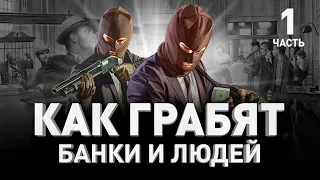 1
ЧАСТЬ

КАК ГРАБЯТ
БАНКИ И ЛЮДЕЙ